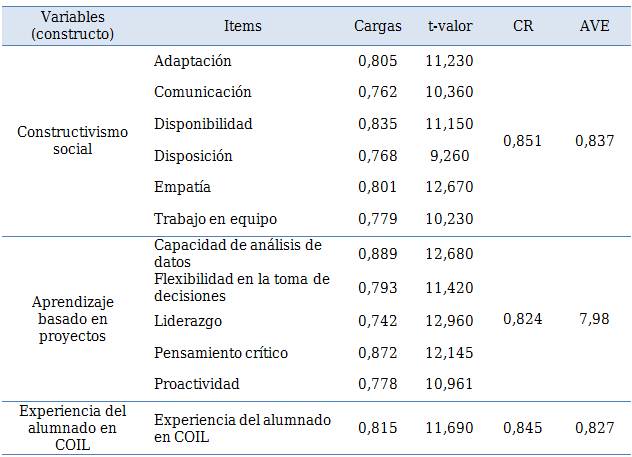 | Variables (constructo) | Items | Cargas | t-valor | CR | AVE |
|---|---|---|---|---|---|
| Constructivismo social | Adaptación | 0,805 | 11,230 | 0,851 | 0,837 |
| | Comunicación | 0,762 | 10,360 | | |
| | Disponibilidad | 0,835 | 11,150 | | |
| | Disposición | 0,768 | 9,260 | | |
| | Empatía | 0,801 | 12,670 | | |
| | Trabajo en equipo | 0,779 | 10,230 | | |
| Aprendizaje basado en proyectos | Capacidad de análisis de datos | 0,889 | 12,680 | 0,824 | 7,98 |
| | Flexibilidad en la toma de decisiones | 0,793 | 11,420 | | |
| | Liderazgo | 0,742 | 12,960 | | |
| | Pensamiento crítico | 0,872 | 12,145 | | |
| | Proactividad | 0,778 | 10,961 | | |
| Experiencia del alumnado en COIL | Experiencia del alumnado en COIL | 0,815 | 11,690 | 0,845 | 0,827 |